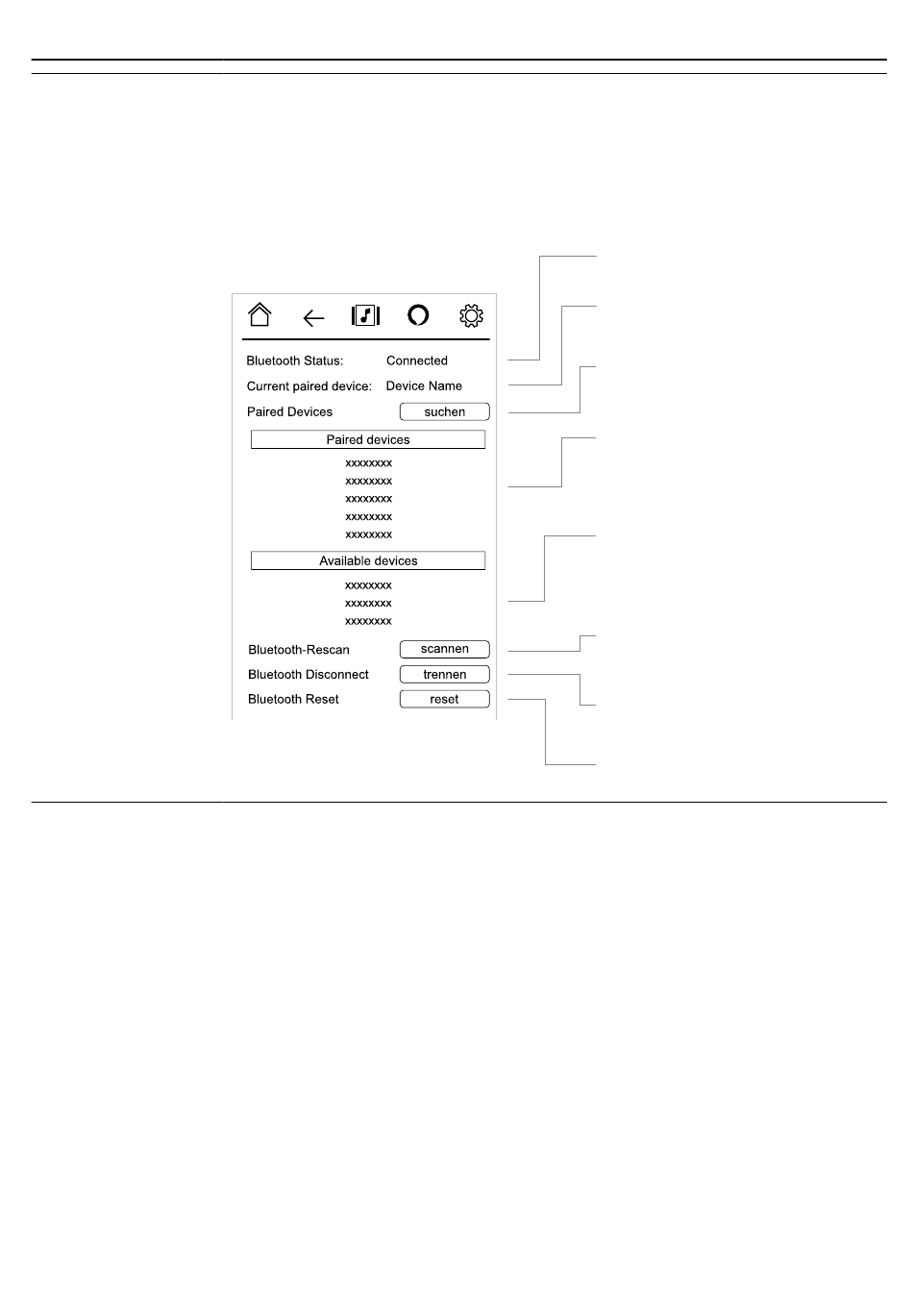 Bluetooth Status: Connected

Current paired device: Device Name

Paired Devices suchen

Paired devices

xxxxxxxx
xxxxxxxx
xxxxxxxx
xxxxxxxx
xxxxxxxx

Available devices

xxxxxxxx
xxxxxxxx
xxxxxxxx

Bluetooth-Rescan scannen

Bluetooth Disconnect trennen

Bluetooth Reset reset